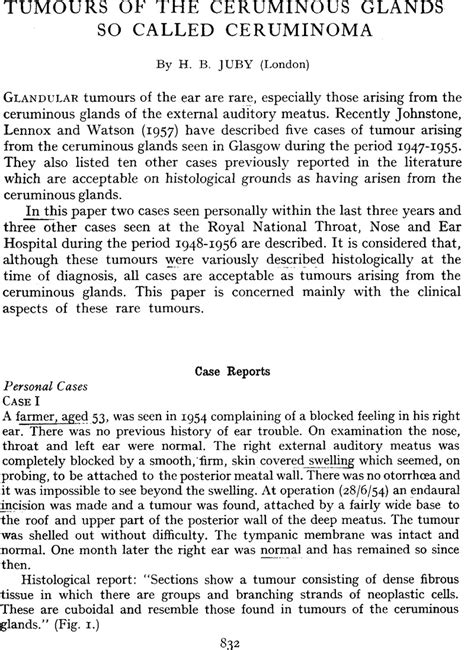 TUMOURS OF THE CERUMINOUS GLANDS SO CALLED CERUMINOMA

By H. B. JUBY (London)

GLANDULAR tumours of the ear are rare, especially those arising from the ceruminous glands of the external auditory meatus. Recently Johnstone, Lennox and Watson (1957) have described five cases of tumour arising from the ceruminous glands seen in Glasgow during the period 1947-1955. They also listed ten other cases previously reported in the literature which are acceptable on histological grounds as having arisen from the ceruminous glands.

In this paper two cases seen personally within the last three years and three other cases seen at the Royal National Throat, Nose and Ear Hospital during the period 1948-1956 are described. It is considered that, although these tumours were variously described histologically at the time of diagnosis, all cases are acceptable as tumours arising from the ceruminous glands. This paper is concerned mainly with the clinical aspects of these rare tumours.

Case Reports

Personal Cases

CASE I

A farmer, aged 53, was seen in 1954 complaining of a blocked feeling in his right ear. There was no previous history of ear trouble. On examination the nose, throat and left ear were normal. The right external auditory meatus was completely blocked by a smooth, firm, skin covered swelling which seemed, on probing, to be attached to the posterior meatal wall. There was no otorrhœa and it was impossible to see beyond the swelling. At operation (28/6/54) an endaural incision was made and a tumour was found, attached by a fairly wide base to the roof and upper part of the posterior wall of the deep meatus. The tumour was shelled out without difficulty. The tympanic membrane was intact and normal. One month later the right ear was normal and has remained so since then.

Histological report: "Sections show a tumour consisting of dense fibrous tissue in which there are groups and branching strands of neoplastic cells. These are cuboidal and resemble those found in tumours of the ceruminous glands." (Fig. 1.)

832